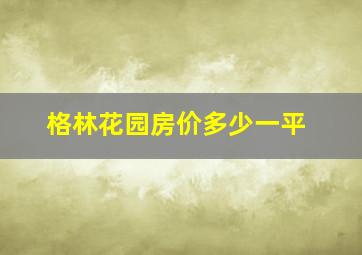 格林花园房价多少一平